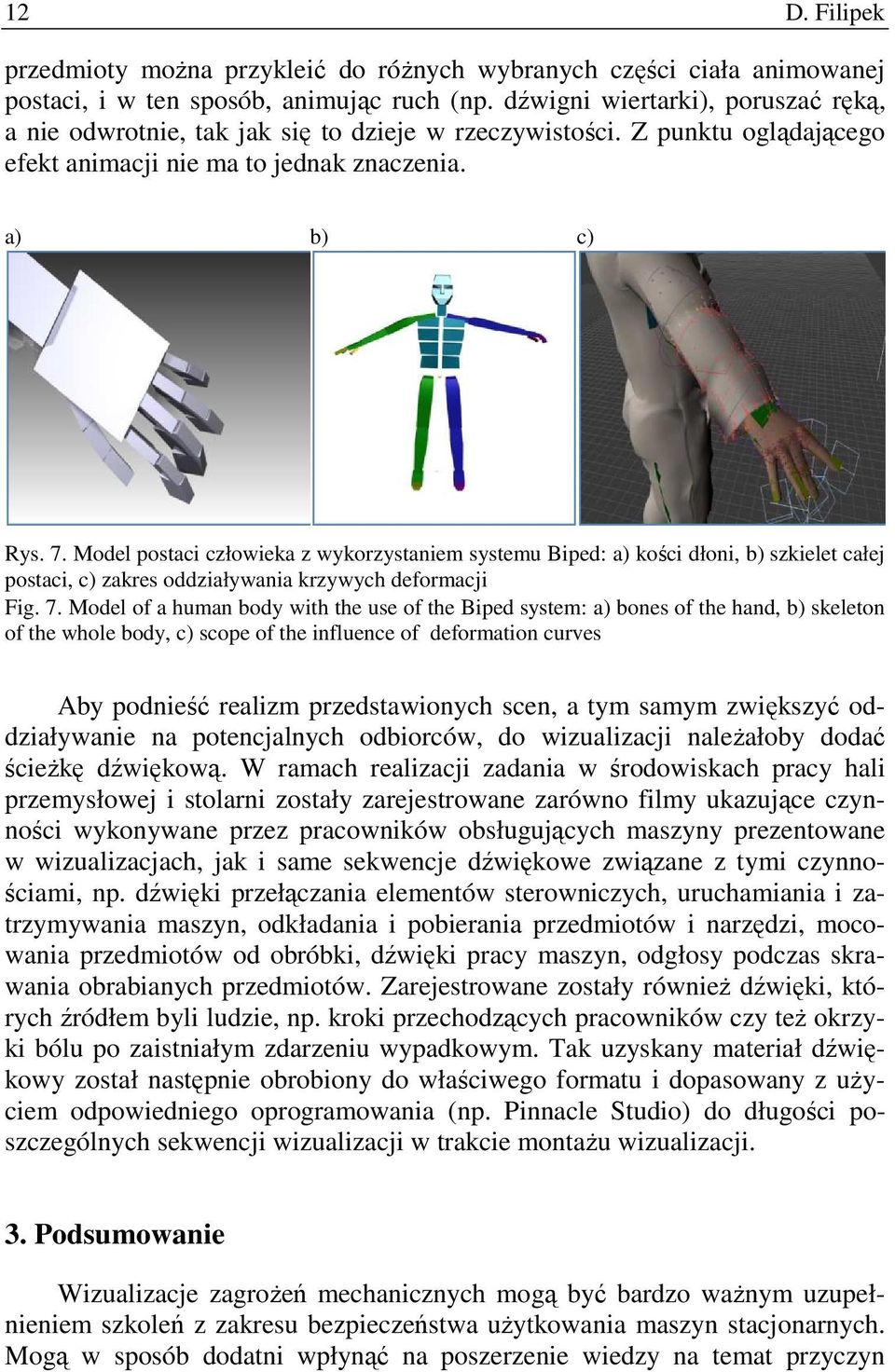 12 D. Filipek

przedmioty można przykleić do różnych wybranych części ciała animowanej postaci, i w ten sposób, animując ruch (np. dźwigni wiertarki), poruszać ręką, a nie odwrotnie, tak jak się to dzieje w rzeczywistości. Z punktu oglądającego efekt animacji nie ma to jednak znaczenia.

a) b) c)

Rys. 7. Model postaci człowieka z wykorzystaniem systemu Biped: a) kości dłoni, b) szkielet całej postaci, c) zakres oddziaływania krzywych deformacji
Fig. 7. Model of a human body with the use of the Biped system: a) bones of the hand, b) skeleton of the whole body, c) scope of the influence of deformation curves

Aby podnieść realizm przedstawionych scen, a tym samym zwiększyć oddziaływanie na potencjalnych odbiorców, do wizualizacji należałoby dodać ścieżkę dźwiękową. W ramach realizacji zadania w środowiskach pracy hali przemysłowej i stolarni zostały zarejestrowane zarówno filmy ukazujące czynności wykonywane przez pracowników obsługujących maszyny prezentowane w wizualizacjach, jak i same sekwencje dźwiękowe związane z tymi czynnościami, np. dźwięki przełączania elementów sterowniczych, uruchamiania i zatrzymywania maszyn, odkładania i pobierania przedmiotów i narzędzi, mocowania przedmiotów od obróbki, dźwięki pracy maszyn, odgłosy podczas skrawania obrabianych przedmiotów. Zarejestrowane zostały również dźwięki, których źródłem byli ludzie, np. kroki przechodzących pracowników czy też okrzyki bólu po zaistniałym zdarzeniu wypadkowym. Tak uzyskany materiał dźwiękowy został następnie obrobiony do właściwego formatu i dopasowany z użyciem odpowiedniego oprogramowania (np. Pinnacle Studio) do długości poszczególnych sekwencji wizualizacji w trakcie montażu wizualizacji.

3. Podsumowanie

Wizualizacje zagrożeń mechanicznych mogą być bardzo ważnym uzupełnieniem szkoleń z zakresu bezpieczeństwa użytkowania maszyn stacjonarnych. Mogą w sposób dodatni wpłynąć na poszerzenie wiedzy na temat przyczyn